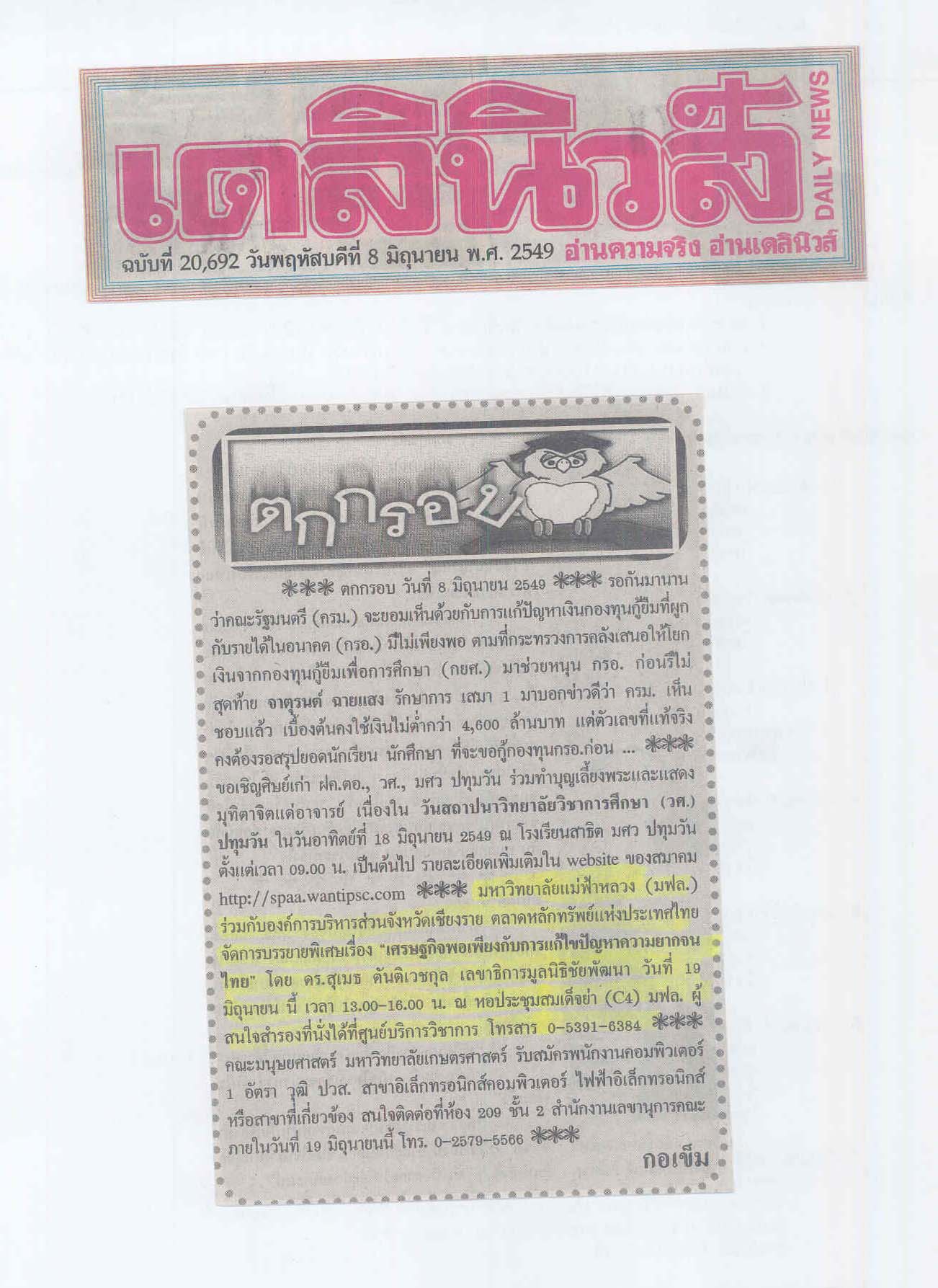 เดลินิวส์

DAILY NEWS

ฉบับที่ 20,692 วันพฤหัสบดีที่ 8 มิถุนายน พ.ศ. 2549 อ่านความจริง อ่านเดลินิวส์

ตกกรอบ

*** ตกกรอบ วันที่ 8 มิถุนายน 2549 *** รอกันมานานว่าคณะรัฐมนตรี (ครม.) จะยอมเห็นด้วยกับการแก้ปัญหาเงินกองทุนกู้ยืมที่ผูกกับรายได้ในอนาคต (กรอ.) มีไม่เพียงพอ ตามที่กระทรวงการคลังเสนอให้โยกเงินจากกองทุนกู้ยืมเพื่อการศึกษา (กยศ.) มาช่วยหนุน กรอ. ก่อนรึไม่ สุดท้าย จาตุรนต์ ฉายแสง รักษาการ เสมา 1 มาบอกข่าวดีว่า ครม. เห็นชอบแล้ว เบื้องต้นคงใช้เงินไม่ต่ำกว่า 4,600 ล้านบาท แต่ตัวเลขที่แท้จริงคงต้องรอสรุปยอดนักเรียน นักศึกษา ที่จะขอกู้กองทุนกรอ.ก่อน ... *** ขอเชิญศิษย์เก่า ฝค.ตอ., วศ., มศว ปทุมวัน ร่วมทำบุญเลี้ยงพระและแสดงมุทิตาจิตแด่อาจารย์ เนื่องใน วันสถาปนาวิทยาลัยวิชาการศึกษา (วศ.) ปทุมวัน ในวันอาทิตย์ที่ 18 มิถุนายน 2549 ณ โรงเรียนสาธิต มศว ปทุมวัน ตั้งแต่เวลา 09.00 น. เป็นต้นไป รายละเอียดเพิ่มเติมใน website ของสมาคม http://spaa.wantipsc.com *** มหาวิทยาลัยแม่ฟ้าหลวง (มฟล.) ร่วมกับองค์การบริหารส่วนจังหวัดเชียงราย ตลาดหลักทรัพย์แห่งประเทศไทย จัดการบรรยายพิเศษเรื่อง "เศรษฐกิจพอเพียงกับการแก้ไขปัญหาความยากจนไทย" โดย ดร.สุเมธ ตันติเวชกุล เลขาธิการมูลนิธิชัยพัฒนา วันที่ 19 มิถุนายน นี้ เวลา 13.00-16.00 น. ณ หอประชุมสมเด็จย่า (C4) มฟล. ผู้สนใจสำรองที่นั่งได้ที่ศูนย์บริการวิชาการ โทรสาร 0-5391-6384 *** คณะมนุษยศาสตร์ มหาวิทยาลัยเกษตรศาสตร์ รับสมัครพนักงานคอมพิวเตอร์ 1 อัตรา วุฒิ ปวส. สาขาอิเล็กทรอนิกส์คอมพิวเตอร์ ไฟฟ้าอิเล็กทรอนิกส์ หรือสาขาที่เกี่ยวข้อง สนใจติดต่อที่ห้อง 209 ชั้น 2 สำนักงานเลขานุการคณะ ภายในวันที่ 19 มิถุนายนนี้ โทร. 0-2579-5566 ***

กอเข็ม